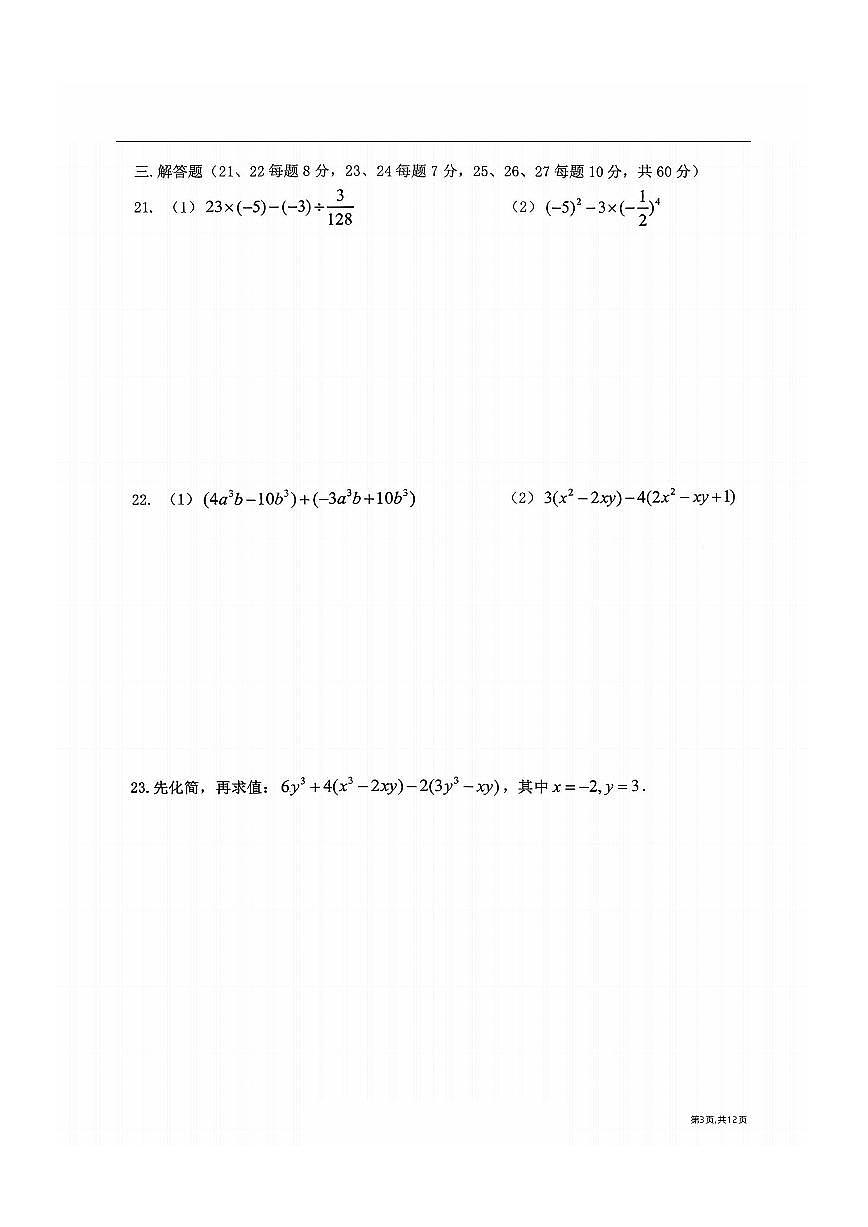 三. 解答题（21、22 每题 8 分，23、24 每题 7 分，25、26、27 每题 10 分，共 60 分）

21、（1）$23\times(-5)-(-3)\div\frac{3}{128}$　　（2）$(-5)^2-3\times(-\frac{1}{2})^4$

22.（1）$(4a^3b-10b^3)+(-3a^3b+10b^3)$　　（2）$3(x^2-2xy)-4(2x^2-xy+1)$

23. 先化简，再求值：$6y^3+4(x^3-2xy)-2(3y^3-xy)$，其中 $x=-2, y=3$.

第3页,共12页